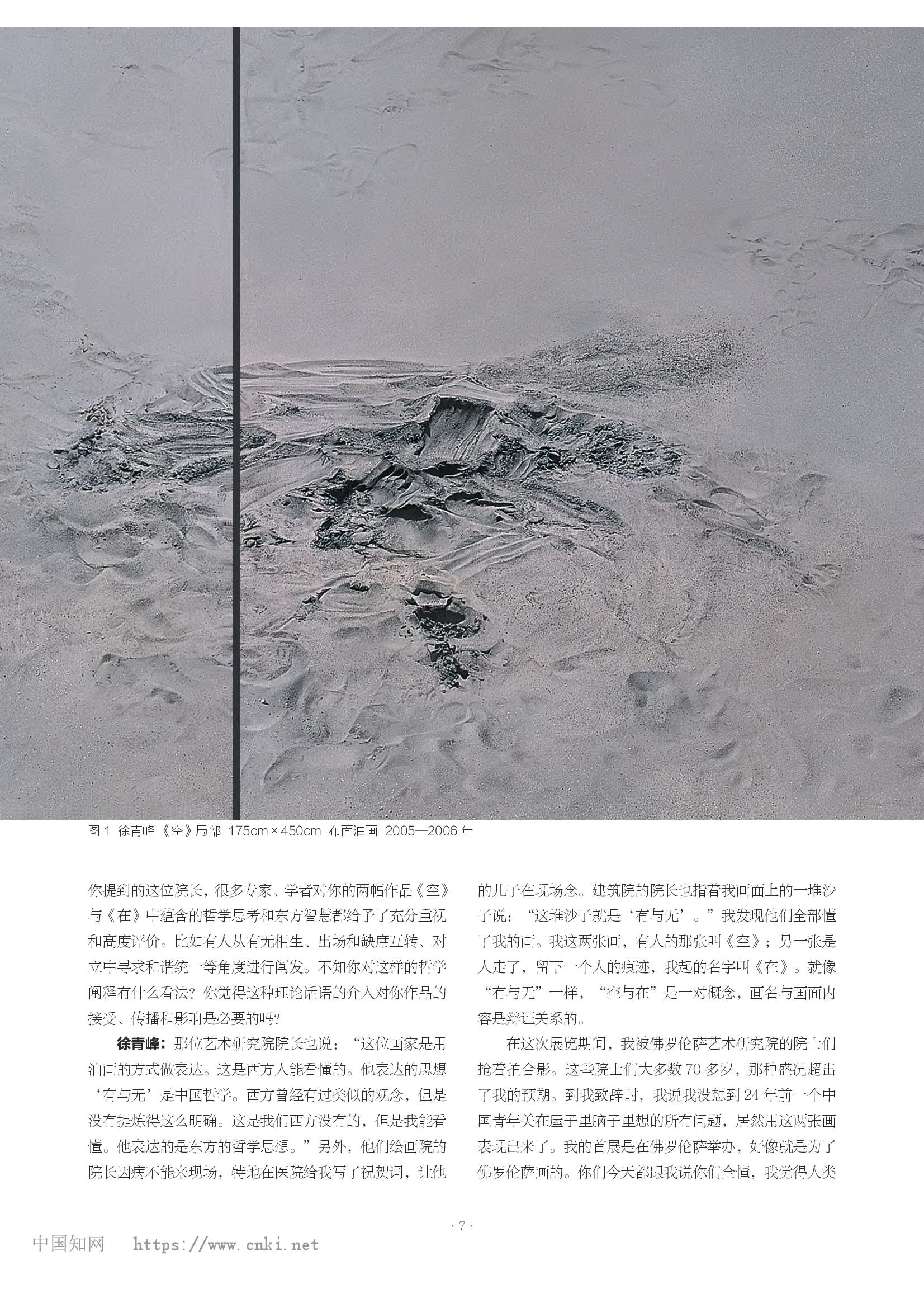 图1 徐青峰《空》局部 175cm×450cm 布面油画 2005—2006年

你提到的这位院长，很多专家、学者对你的两幅作品《空》与《在》中蕴含的哲学思考和东方智慧都给予了充分重视和高度评价。比如有人从有无相生、出场和缺席互转、对立中寻求和谐统一等角度进行阐发。不知你对这样的哲学阐释有什么看法？你觉得这种理论话语的介入对你作品的接受、传播和影响是必要的吗？

徐青峰：那位艺术研究院院长也说：“这位画家是用油画的方式做表达。这是西方人能看懂的。他表达的思想‘有与无’是中国哲学。西方曾经有过类似的观念，但是没有提炼得这么明确。这是我们西方没有的，但是我能看懂。他表达的是东方的哲学思想。”另外，他们绘画院的院长因病不能来现场，特地在医院给我写了祝贺词，让他的儿子在现场念。建筑院的院长也指着我画面上的一堆沙子说：“这堆沙子就是‘有与无’。”我发现他们全部懂了我的画。我这两张画，有人的那张叫《空》；另一张是人走了，留下一个人的痕迹，我起的名字叫《在》。就像“有与无”一样，“空与在”是一对概念，画名与画面内容是辩证关系的。

在这次展览期间，我被佛罗伦萨艺术研究院的院士们抢着拍合影。这些院士们大多数70多岁，那种盛况超出了我的预期。到我致辞时，我说我没想到24年前一个中国青年关在屋子里脑子里想的所有问题，居然用这两张画表现出来了。我的首展是在佛罗伦萨举办，好像就是为了佛罗伦萨画的。你们今天都跟我说你们全懂，我觉得人类

· 7 ·

中国知网 https://www.cnki.net